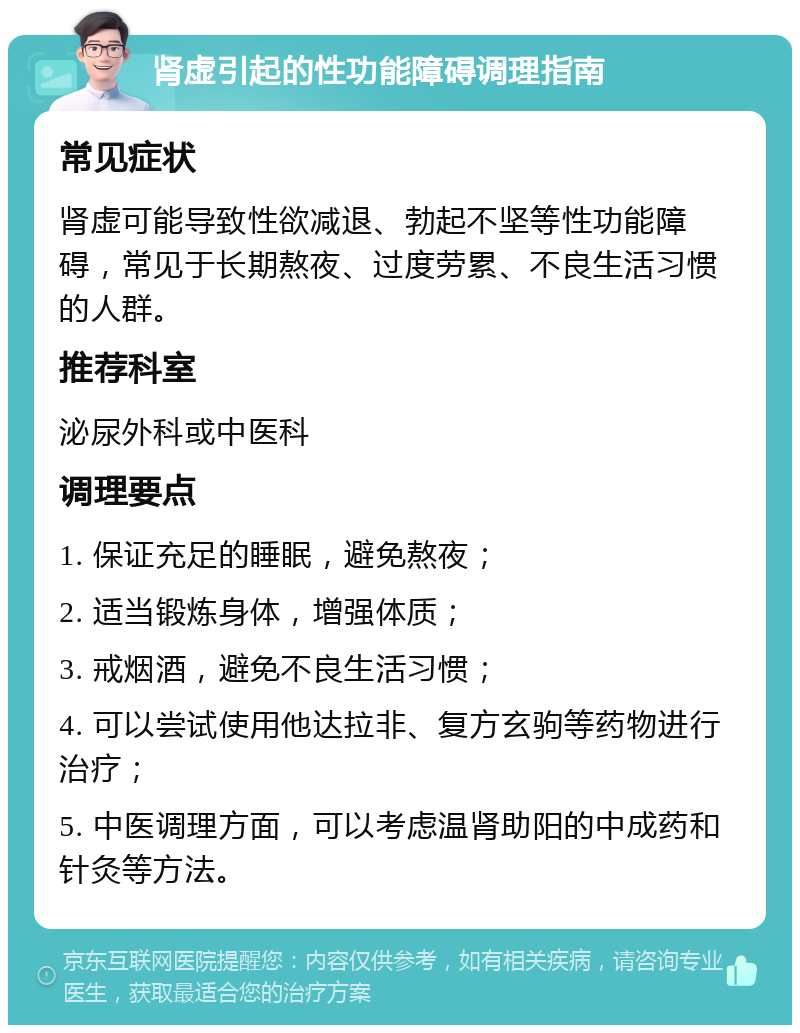 肾虚引起的性功能障碍调理指南

常见症状

肾虚可能导致性欲减退、勃起不坚等性功能障碍，常见于长期熬夜、过度劳累、不良生活习惯的人群。

推荐科室

泌尿外科或中医科

调理要点

1. 保证充足的睡眠，避免熬夜；

2. 适当锻炼身体，增强体质；

3. 戒烟酒，避免不良生活习惯；

4. 可以尝试使用他达拉非、复方玄驹等药物进行治疗；

5. 中医调理方面，可以考虑温肾助阳的中成药和针灸等方法。

京东互联网医院提醒您：内容仅供参考，如有相关疾病，请咨询专业医生，获取最适合您的治疗方案